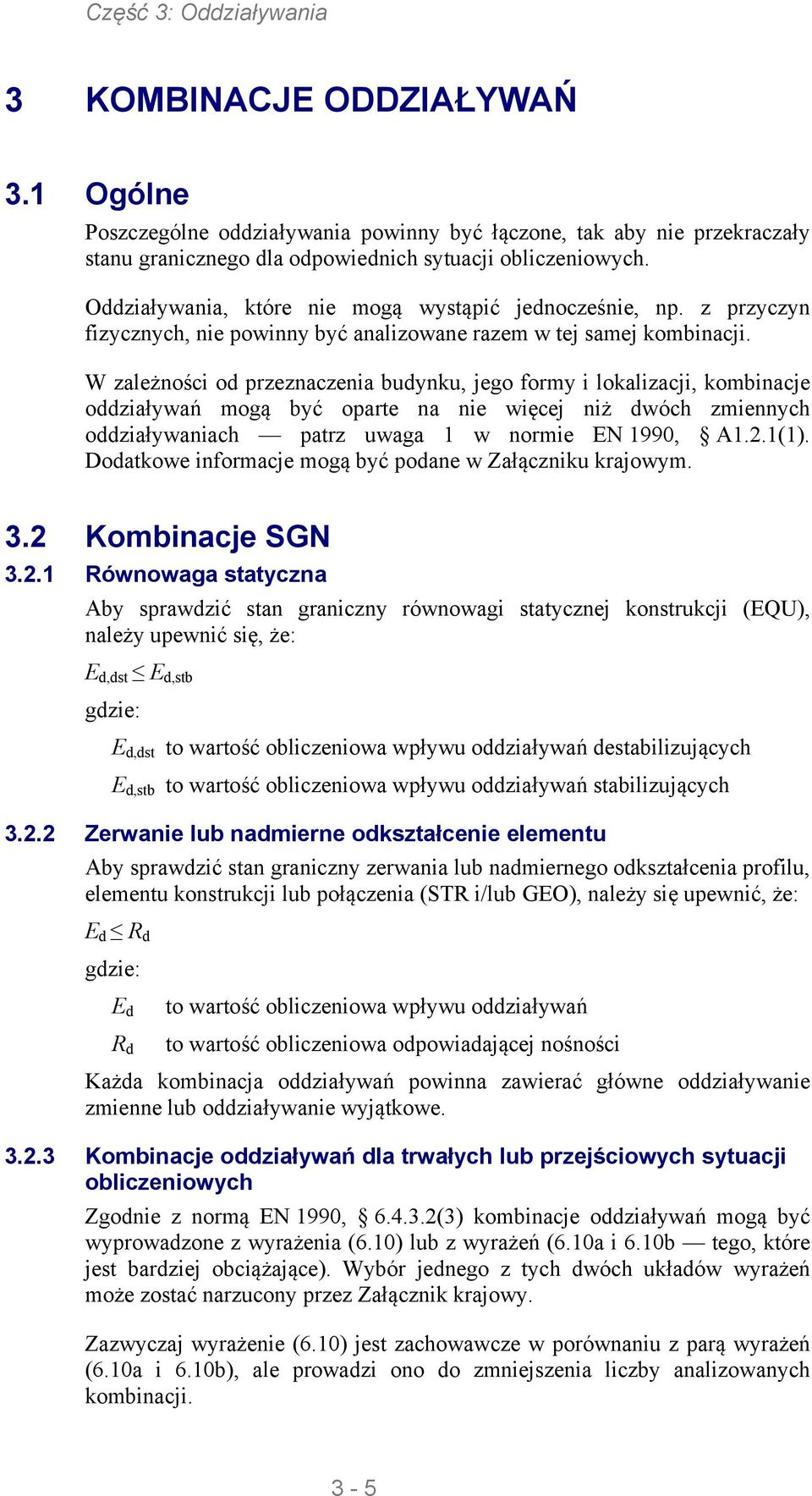 Część 3: Oddziaływania

3 KOMBINACJE ODDZIAŁYWAŃ

3.1 Ogólne

Poszczególne oddziaływania powinny być łączone, tak aby nie przekraczały stanu granicznego dla odpowiednich sytuacji obliczeniowych.

Oddziaływania, które nie mogą wystąpić jednocześnie, np. z przyczyn fizycznych, nie powinny być analizowane razem w tej samej kombinacji.

W zależności od przeznaczenia budynku, jego formy i lokalizacji, kombinacje oddziaływań mogą być oparte na nie więcej niż dwóch zmiennych oddziaływaniach — patrz uwaga 1 w normie EN 1990, § A1.2.1(1). Dodatkowe informacje mogą być podane w Załączniku krajowym.

3.2 Kombinacje SGN

3.2.1 Równowaga statyczna

Aby sprawdzić stan graniczny równowagi statycznej konstrukcji (EQU), należy upewnić się, że:

$E_{d,dst} \leq E_{d,stb}$

gdzie:

$E_{d,dst}$ to wartość obliczeniowa wpływu oddziaływań destabilizujących

$E_{d,stb}$ to wartość obliczeniowa wpływu oddziaływań stabilizujących

3.2.2 Zerwanie lub nadmierne odkształcenie elementu

Aby sprawdzić stan graniczny zerwania lub nadmiernego odkształcenia profilu, elementu konstrukcji lub połączenia (STR i/lub GEO), należy się upewnić, że:

$E_d \leq R_d$

gdzie:

$E_d$ to wartość obliczeniowa wpływu oddziaływań

$R_d$ to wartość obliczeniowa odpowiadającej nośności

Każda kombinacja oddziaływań powinna zawierać główne oddziaływanie zmienne lub oddziaływanie wyjątkowe.

3.2.3 Kombinacje oddziaływań dla trwałych lub przejściowych sytuacji obliczeniowych

Zgodnie z normą EN 1990, § 6.4.3.2(3) kombinacje oddziaływań mogą być wyprowadzone z wyrażenia (6.10) lub z wyrażeń (6.10a i 6.10b — tego, które jest bardziej obciążające). Wybór jednego z tych dwóch układów wyrażeń może zostać narzucony przez Załącznik krajowy.

Zazwyczaj wyrażenie (6.10) jest zachowawcze w porównaniu z parą wyrażeń (6.10a i 6.10b), ale prowadzi ono do zmniejszenia liczby analizowanych kombinacji.

3 - 5